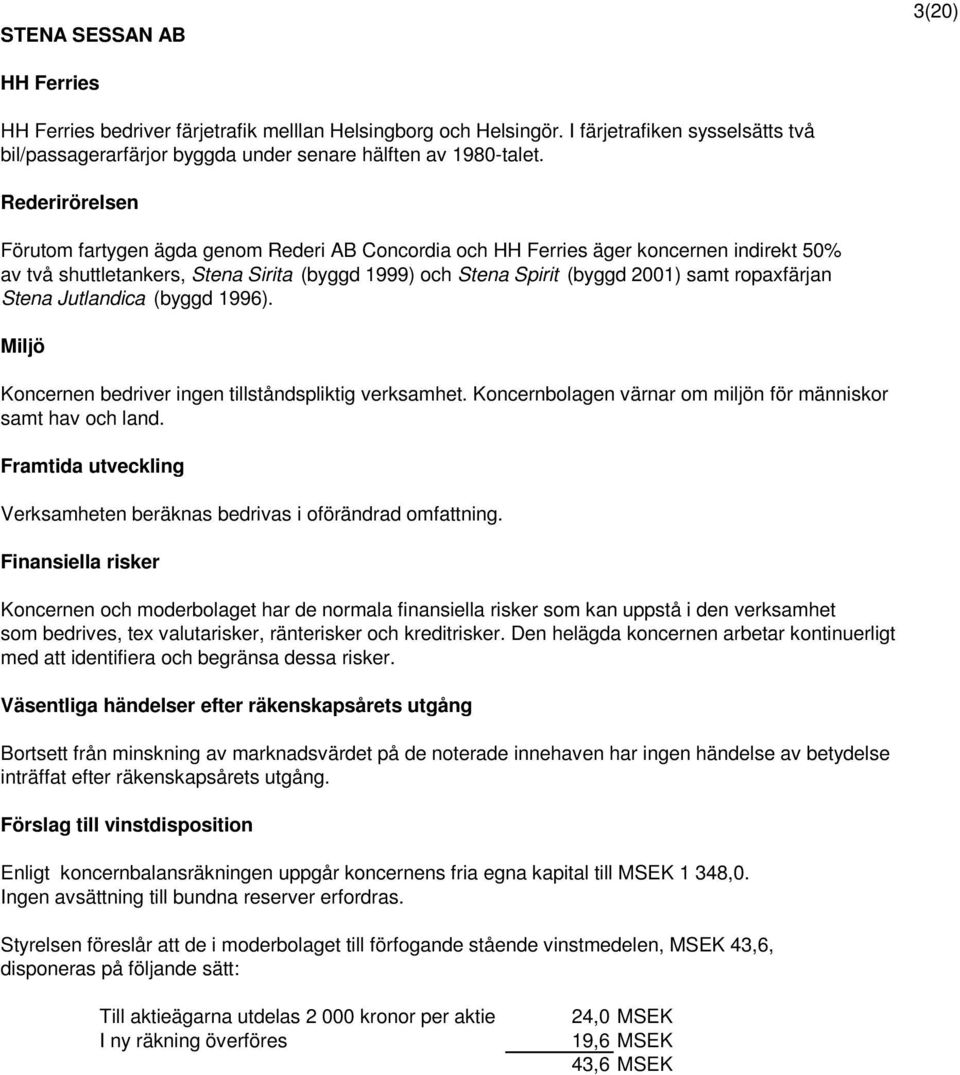 STENA SESSAN AB

3(20)

HH Ferries

HH Ferries bedriver färjetrafik melllan Helsingborg och Helsingör. I färjetrafiken sysselsätts två bil/passagerarfärjor byggda under senare hälften av 1980-talet.

Rederirörelsen

Förutom fartygen ägda genom Rederi AB Concordia och HH Ferries äger koncernen indirekt 50% av två shuttletankers, Stena Sirita (byggd 1999) och Stena Spirit (byggd 2001) samt ropaxfärjan Stena Jutlandica (byggd 1996).

Miljö

Koncernen bedriver ingen tillståndspliktig verksamhet. Koncernbolagen värnar om miljön för människor samt hav och land.

Framtida utveckling

Verksamheten beräknas bedrivas i oförändrad omfattning.

Finansiella risker

Koncernen och moderbolaget har de normala finansiella risker som kan uppstå i den verksamhet som bedrives, tex valutarisker, ränterisker och kreditrisker. Den helägda koncernen arbetar kontinuerligt med att identifiera och begränsa dessa risker.

Väsentliga händelser efter räkenskapsårets utgång

Bortsett från minskning av marknadsvärdet på de noterade innehaven har ingen händelse av betydelse inträffat efter räkenskapsårets utgång.

Förslag till vinstdisposition

Enligt koncernbalansräkningen uppgår koncernens fria egna kapital till MSEK 1 348,0. Ingen avsättning till bundna reserver erfordras.

Styrelsen föreslår att de i moderbolaget till förfogande stående vinstmedelen, MSEK 43,6, disponeras på följande sätt:

| | |
|---|---|
| Till aktieägarna utdelas 2 000 kronor per aktie | 24,0 MSEK |
| I ny räkning överföres | 19,6 MSEK |
| | 43,6 MSEK |